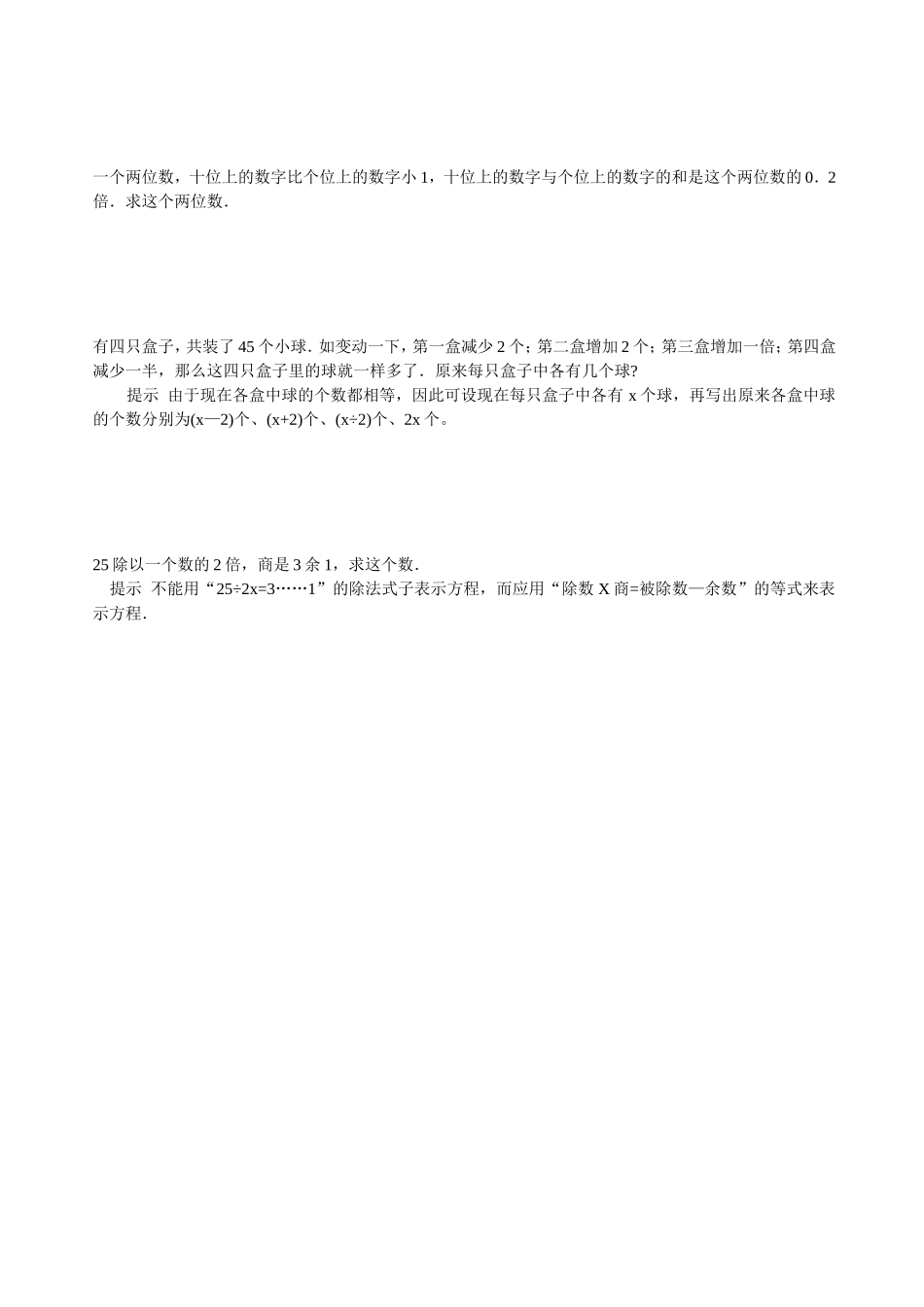 一个两位数，十位上的数字比个位上的数字小 1，十位上的数字与个位上的数字的和是这个两位数的 0．2 倍．求这个两位数．

有四只盒子，共装了 45 个小球．如变动一下，第一盒减少 2 个；第二盒增加 2 个；第三盒增加一倍；第四盒减少一半，那么这四只盒子里的球就一样多了．原来每只盒子中各有几个球?

提示 由于现在各盒中球的个数都相等，因此可设现在每只盒子中各有 x 个球，再写出原来各盒中球的个数分别为(x—2)个、(x+2)个、(x÷2)个、2x 个。

25 除以一个数的 2 倍，商是 3 余 1，求这个数．

提示 不能用“25÷2x=3……1”的除法式子表示方程，而应用“除数 X 商=被除数—余数”的等式来表示方程．